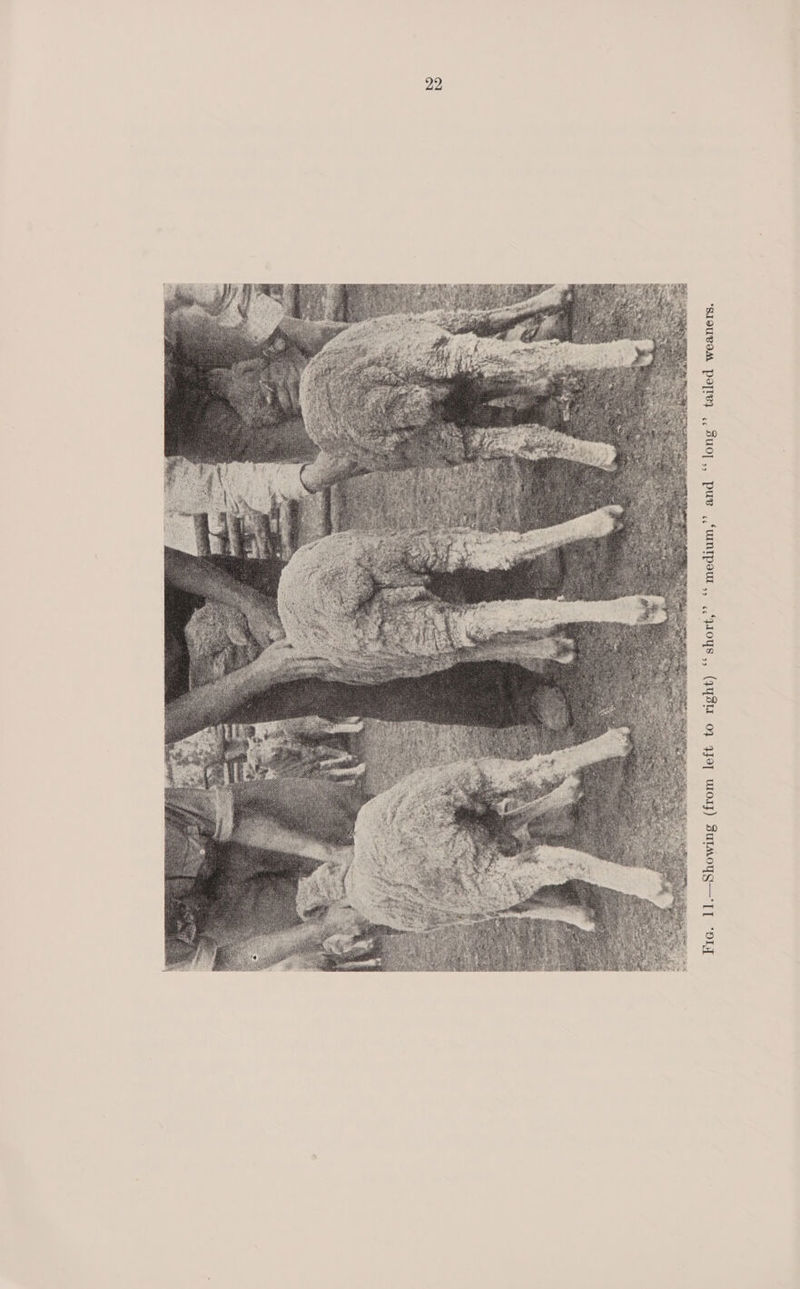 22

Fig. 11.—Showing (from left to right) "short," "medium," and "long" tailed weaners.